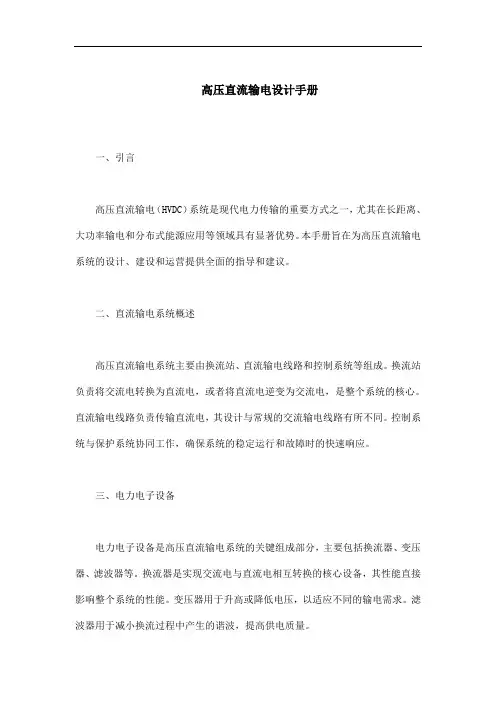 高压直流输电设计手册

一、引言

高压直流输电（HVDC）系统是现代电力传输的重要方式之一，尤其在长距离、大功率输电和分布式能源应用等领域具有显著优势。本手册旨在为高压直流输电系统的设计、建设和运营提供全面的指导和建议。

二、直流输电系统概述

高压直流输电系统主要由换流站、直流输电线路和控制系统等组成。换流站负责将交流电转换为直流电，或者将直流电逆变为交流电，是整个系统的核心。直流输电线路负责传输直流电，其设计与常规的交流输电线路有所不同。控制系统与保护系统协同工作，确保系统的稳定运行和故障时的快速响应。

三、电力电子设备

电力电子设备是高压直流输电系统的关键组成部分，主要包括换流器、变压器、滤波器等。换流器是实现交流电与直流电相互转换的核心设备，其性能直接影响整个系统的性能。变压器用于升高或降低电压，以适应不同的输电需求。滤波器用于减小换流过程中产生的谐波，提高供电质量。